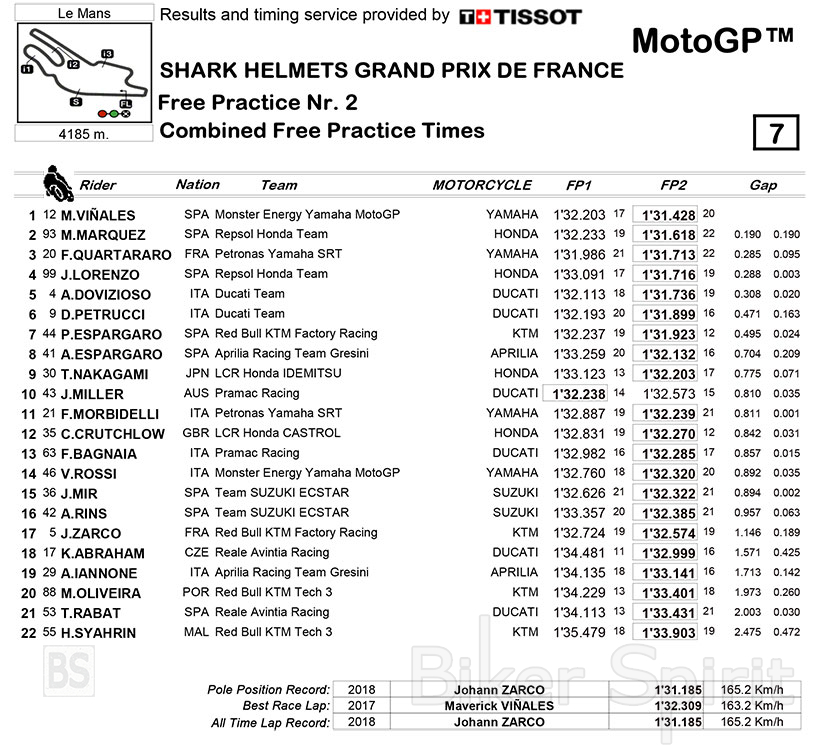 Le Mans

I1 I2 I3 S FL

4185 m.

Results and timing service provided by TISSOT

MotoGP™

SHARK HELMETS GRAND PRIX DE FRANCE

Free Practice Nr. 2

Combined Free Practice Times

7

| | | Rider | Nation | Team | MOTORCYCLE | FP1 | | FP2 | | Gap | |
|---|---|---|---|---|---|---|---|---|---|---|---|
| 1 | 12 | M.VIÑALES | SPA | Monster Energy Yamaha MotoGP | YAMAHA | 1'32.203 | 17 | 1'31.428 | 20 | | |
| 2 | 93 | M.MARQUEZ | SPA | Repsol Honda Team | HONDA | 1'32.233 | 19 | 1'31.618 | 22 | 0.190 | 0.190 |
| 3 | 20 | F.QUARTARARO | FRA | Petronas Yamaha SRT | YAMAHA | 1'31.986 | 21 | 1'31.713 | 22 | 0.285 | 0.095 |
| 4 | 99 | J.LORENZO | SPA | Repsol Honda Team | HONDA | 1'33.091 | 17 | 1'31.716 | 19 | 0.288 | 0.003 |
| 5 | 4 | A.DOVIZIOSO | ITA | Ducati Team | DUCATI | 1'32.113 | 18 | 1'31.736 | 19 | 0.308 | 0.020 |
| 6 | 9 | D.PETRUCCI | ITA | Ducati Team | DUCATI | 1'32.193 | 20 | 1'31.899 | 16 | 0.471 | 0.163 |
| 7 | 44 | P.ESPARGARO | SPA | Red Bull KTM Factory Racing | KTM | 1'32.237 | 19 | 1'31.923 | 12 | 0.495 | 0.024 |
| 8 | 41 | A.ESPARGARO | SPA | Aprilia Racing Team Gresini | APRILIA | 1'33.259 | 20 | 1'32.132 | 16 | 0.704 | 0.209 |
| 9 | 30 | T.NAKAGAMI | JPN | LCR Honda IDEMITSU | HONDA | 1'33.123 | 13 | 1'32.203 | 17 | 0.775 | 0.071 |
| 10 | 43 | J.MILLER | AUS | Pramac Racing | DUCATI | 1'32.238 | 14 | 1'32.573 | 15 | 0.810 | 0.035 |
| 11 | 21 | F.MORBIDELLI | ITA | Petronas Yamaha SRT | YAMAHA | 1'32.887 | 19 | 1'32.239 | 21 | 0.811 | 0.001 |
| 12 | 35 | C.CRUTCHLOW | GBR | LCR Honda CASTROL | HONDA | 1'32.831 | 19 | 1'32.270 | 12 | 0.842 | 0.031 |
| 13 | 63 | F.BAGNAIA | ITA | Pramac Racing | DUCATI | 1'32.982 | 16 | 1'32.285 | 17 | 0.857 | 0.015 |
| 14 | 46 | V.ROSSI | ITA | Monster Energy Yamaha MotoGP | YAMAHA | 1'32.760 | 18 | 1'32.320 | 20 | 0.892 | 0.035 |
| 15 | 36 | J.MIR | SPA | Team SUZUKI ECSTAR | SUZUKI | 1'32.626 | 21 | 1'32.322 | 21 | 0.894 | 0.002 |
| 16 | 42 | A.RINS | SPA | Team SUZUKI ECSTAR | SUZUKI | 1'33.357 | 20 | 1'32.385 | 21 | 0.957 | 0.063 |
| 17 | 5 | J.ZARCO | FRA | Red Bull KTM Factory Racing | KTM | 1'32.724 | 19 | 1'32.574 | 19 | 1.146 | 0.189 |
| 18 | 17 | K.ABRAHAM | CZE | Reale Avintia Racing | DUCATI | 1'34.481 | 11 | 1'32.999 | 16 | 1.571 | 0.425 |
| 19 | 29 | A.IANNONE | ITA | Aprilia Racing Team Gresini | APRILIA | 1'34.135 | 18 | 1'33.141 | 16 | 1.713 | 0.142 |
| 20 | 88 | M.OLIVEIRA | POR | Red Bull KTM Tech 3 | KTM | 1'34.229 | 13 | 1'33.401 | 18 | 1.973 | 0.260 |
| 21 | 53 | T.RABAT | SPA | Reale Avintia Racing | DUCATI | 1'34.113 | 13 | 1'33.431 | 21 | 2.003 | 0.030 |
| 22 | 55 | H.SYAHRIN | MAL | Red Bull KTM Tech 3 | KTM | 1'35.479 | 18 | 1'33.903 | 19 | 2.475 | 0.472 |

BS Biker Spirit

| | | | | |
|---|---|---|---|---|
| Pole Position Record: | 2018 | Johann ZARCO | 1'31.185 | 165.2 Km/h |
| Best Race Lap: | 2017 | Maverick VIÑALES | 1'32.309 | 163.2 Km/h |
| All Time Lap Record: | 2018 | Johann ZARCO | 1'31.185 | 165.2 Km/h |